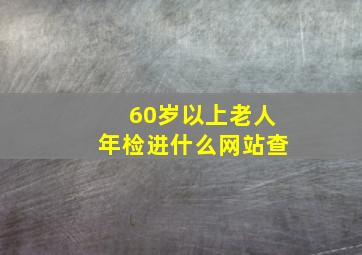 60岁以上老人
年检进什么网站查